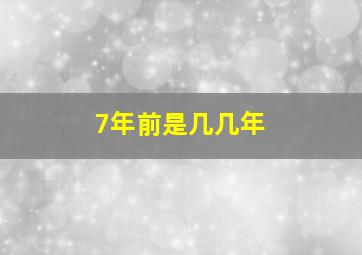 7年前是几几年